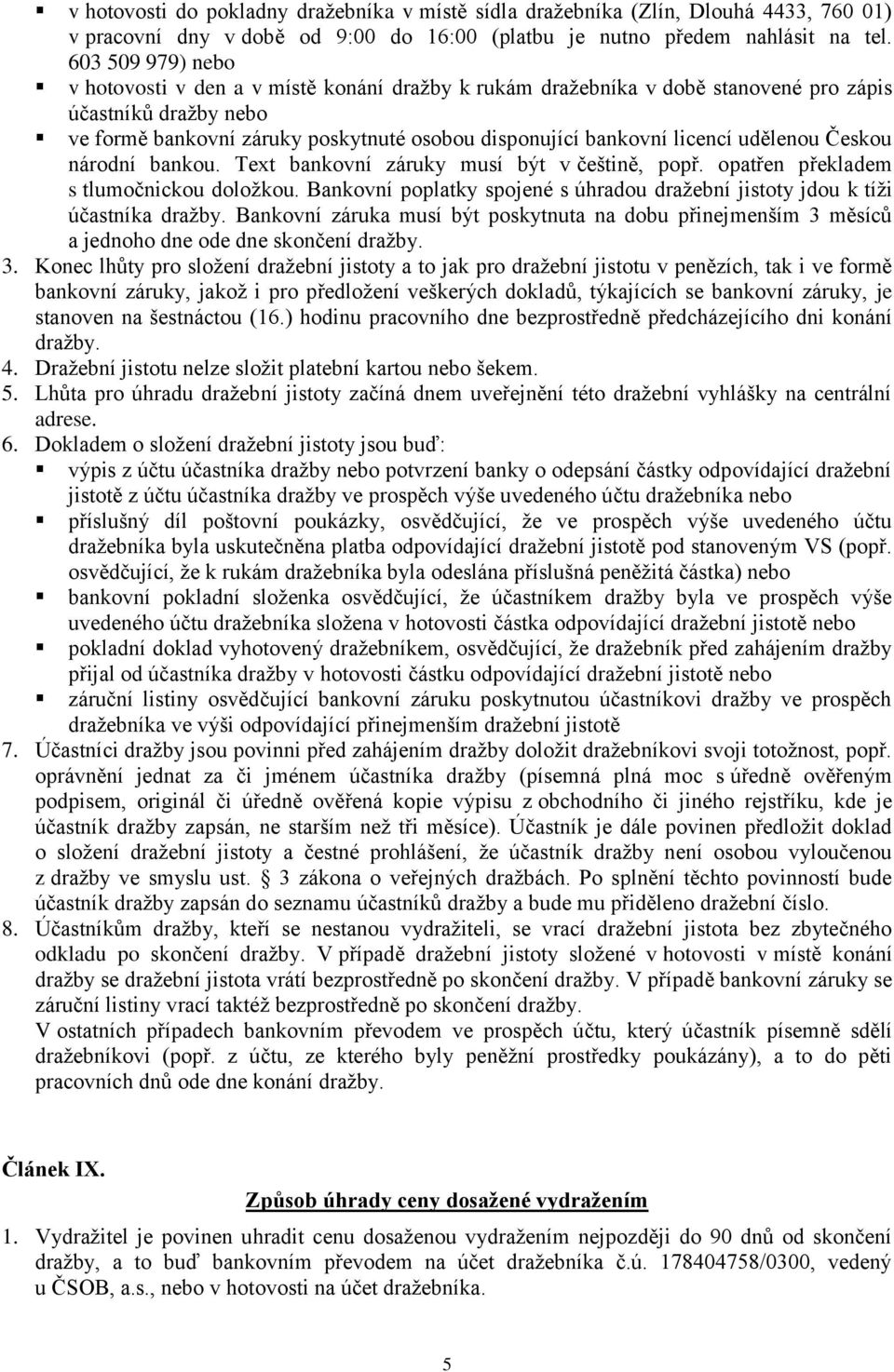 ▪ v hotovosti do pokladny dražebníka v místě sídla dražebníka (Zlín, Dlouhá 4433, 760 01) v pracovní dny v době od 9:00 do 16:00 (platbu je nutno předem nahlásit na tel. 603 509 979) nebo

▪ v hotovosti v den a v místě konání dražby k rukám dražebníka v době stanovené pro zápis účastníků dražby nebo

▪ ve formě bankovní záruky poskytnuté osobou disponující bankovní licencí udělenou Českou národní bankou. Text bankovní záruky musí být v češtině, popř. opatřen překladem s tlumočnickou doložkou. Bankovní poplatky spojené s úhradou dražební jistoty jdou k tíži účastníka dražby. Bankovní záruka musí být poskytnuta na dobu přinejmenším 3 měsíců a jednoho dne ode dne skončení dražby.

3. Konec lhůty pro složení dražební jistoty a to jak pro dražební jistotu v penězích, tak i ve formě bankovní záruky, jakož i pro předložení veškerých dokladů, týkajících se bankovní záruky, je stanoven na šestnáctou (16.) hodinu pracovního dne bezprostředně předcházejícího dni konání dražby.

4. Dražební jistotu nelze složit platební kartou nebo šekem.

5. Lhůta pro úhradu dražební jistoty začíná dnem uveřejnění této dražební vyhlášky na centrální adrese.

6. Dokladem o složení dražební jistoty jsou buď:

▪ výpis z účtu účastníka dražby nebo potvrzení banky o odepsání částky odpovídající dražební jistotě z účtu účastníka dražby ve prospěch výše uvedeného účtu dražebníka nebo

▪ příslušný díl poštovní poukázky, osvědčující, že ve prospěch výše uvedeného účtu dražebníka byla uskutečněna platba odpovídající dražební jistotě pod stanoveným VS (popř. osvědčující, že k rukám dražebníka byla odeslána příslušná peněžitá částka) nebo

▪ bankovní pokladní složenka osvědčující, že účastníkem dražby byla ve prospěch výše uvedeného účtu dražebníka složena v hotovosti částka odpovídající dražební jistotě nebo

▪ pokladní doklad vyhotovený dražebníkem, osvědčující, že dražebník před zahájením dražby přijal od účastníka dražby v hotovosti částku odpovídající dražební jistotě nebo

▪ záruční listiny osvědčující bankovní záruku poskytnutou účastníkovi dražby ve prospěch dražebníka ve výši odpovídající přinejmenším dražební jistotě

7. Účastníci dražby jsou povinni před zahájením dražby doložit dražebníkovi svoji totožnost, popř. oprávnění jednat za či jménem účastníka dražby (písemná plná moc s úředně ověřeným podpisem, originál či úředně ověřená kopie výpisu z obchodního či jiného rejstříku, kde je účastník dražby zapsán, ne starším než tři měsíce). Účastník je dále povinen předložit doklad o složení dražební jistoty a čestné prohlášení, že účastník dražby není osobou vyloučenou z dražby ve smyslu ust. § 3 zákona o veřejných dražbách. Po splnění těchto povinností bude účastník dražby zapsán do seznamu účastníků dražby a bude mu přiděleno dražební číslo.

8. Účastníkům dražby, kteří se nestanou vydražiteli, se vrací dražební jistota bez zbytečného odkladu po skončení dražby. V případě dražební jistoty složené v hotovosti v místě konání dražby se dražební jistota vrátí bezprostředně po skončení dražby. V případě bankovní záruky se záruční listiny vrací taktéž bezprostředně po skončení dražby.
V ostatních případech bankovním převodem ve prospěch účtu, který účastník písemně sdělí dražebníkovi (popř. z účtu, ze kterého byly peněžní prostředky poukázány), a to do pěti pracovních dnů ode dne konání dražby.

Článek IX.

Způsob úhrady ceny dosažené vydražením

1. Vydražitel je povinen uhradit cenu dosaženou vydražením nejpozději do 90 dnů od skončení dražby, a to buď bankovním převodem na účet dražebníka č.ú. 178404758/0300, vedený u ČSOB, a.s., nebo v hotovosti na účet dražebníka.

5